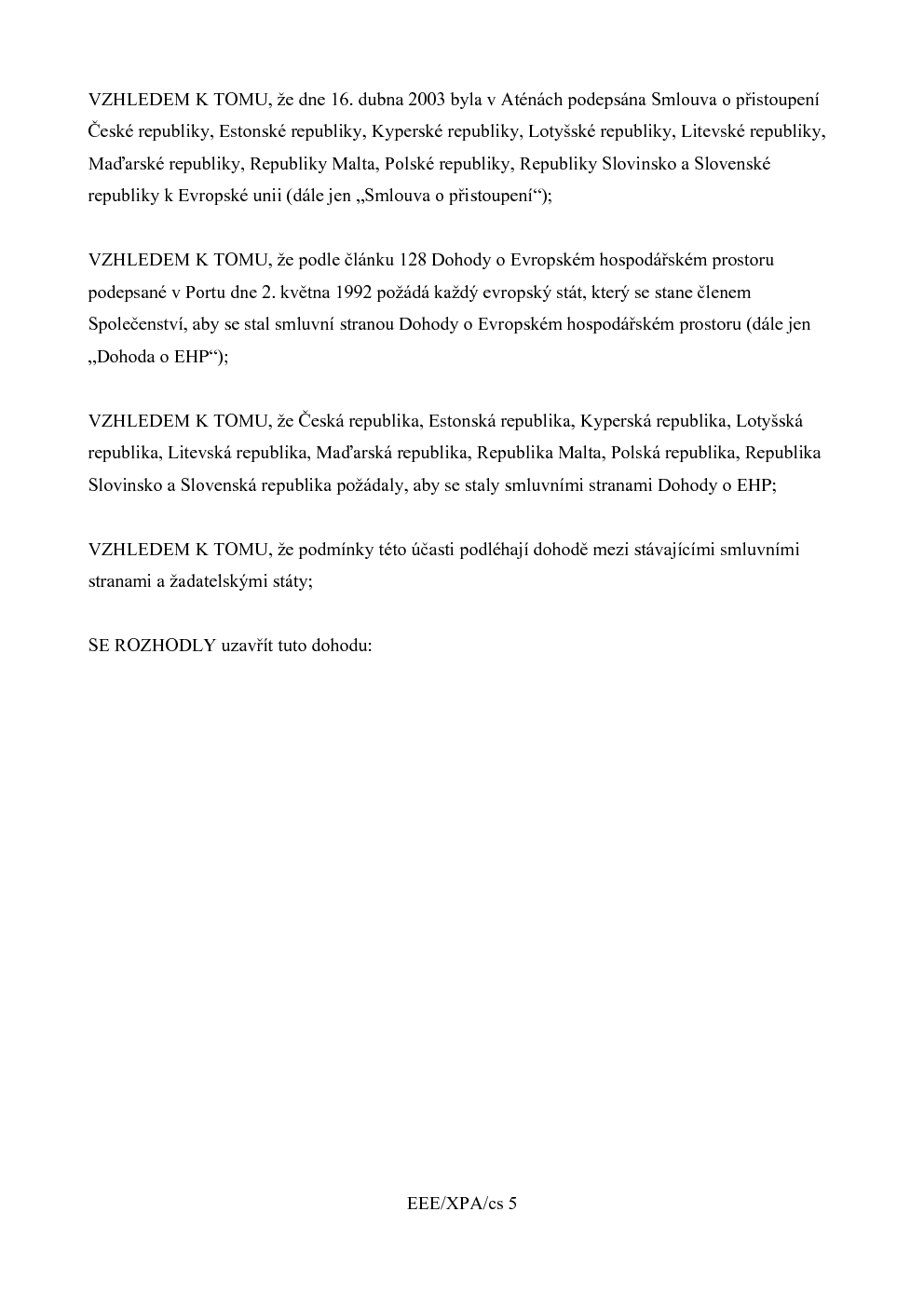 VZHLEDEM K TOMU, že dne 16. dubna 2003 byla v Aténách podepsána Smlouva o přistoupení České republiky, Estonské republiky, Kyperské republiky, Lotyšské republiky, Litevské republiky, Maďarské republiky, Republiky Malta, Polské republiky, Republiky Slovinsko a Slovenské republiky k Evropské unii (dále jen „Smlouva o přistoupení“);

VZHLEDEM K TOMU, že podle článku 128 Dohody o Evropském hospodářském prostoru podepsané v Portu dne 2. května 1992 požádá každý evropský stát, který se stane členem Společenství, aby se stal smluvní stranou Dohody o Evropském hospodářském prostoru (dále jen „Dohoda o EHP“);

VZHLEDEM K TOMU, že Česká republika, Estonská republika, Kyperská republika, Lotyšská republika, Litevská republika, Maďarská republika, Republika Malta, Polská republika, Republika Slovinsko a Slovenská republika požádaly, aby se staly smluvními stranami Dohody o EHP;

VZHLEDEM K TOMU, že podmínky této účasti podléhají dohodě mezi stávajícími smluvními stranami a žadatelskými státy;

SE ROZHODLY uzavřít tuto dohodu:

EEE/XPA/cs 5